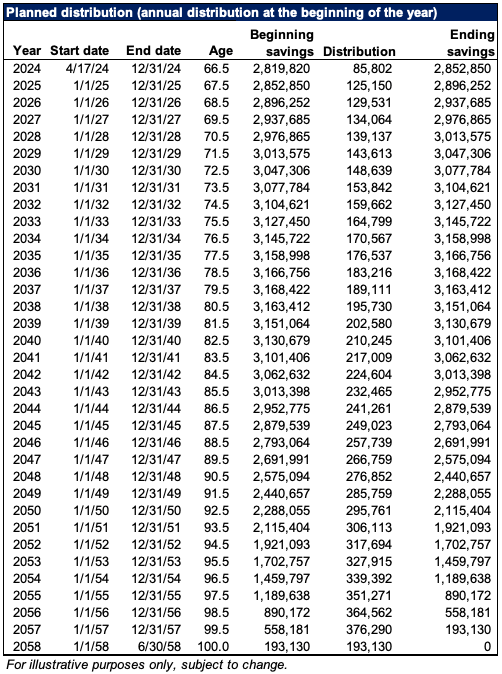 Planned distribution (annual distribution at the beginning of the year)

| Year | Start date | End date | Age | Beginning savings | Distribution | Ending savings |
|---|---|---|---|---|---|---|
| 2024 | 4/17/24 | 12/31/24 | 66.5 | 2,819,820 | 85,802 | 2,852,850 |
| 2025 | 1/1/25 | 12/31/25 | 67.5 | 2,852,850 | 125,150 | 2,896,252 |
| 2026 | 1/1/26 | 12/31/26 | 68.5 | 2,896,252 | 129,531 | 2,937,685 |
| 2027 | 1/1/27 | 12/31/27 | 69.5 | 2,937,685 | 134,064 | 2,976,865 |
| 2028 | 1/1/28 | 12/31/28 | 70.5 | 2,976,865 | 139,137 | 3,013,575 |
| 2029 | 1/1/29 | 12/31/29 | 71.5 | 3,013,575 | 143,613 | 3,047,306 |
| 2030 | 1/1/30 | 12/31/30 | 72.5 | 3,047,306 | 148,639 | 3,077,784 |
| 2031 | 1/1/31 | 12/31/31 | 73.5 | 3,077,784 | 153,842 | 3,104,621 |
| 2032 | 1/1/32 | 12/31/32 | 74.5 | 3,104,621 | 159,662 | 3,127,450 |
| 2033 | 1/1/33 | 12/31/33 | 75.5 | 3,127,450 | 164,799 | 3,145,722 |
| 2034 | 1/1/34 | 12/31/34 | 76.5 | 3,145,722 | 170,567 | 3,158,998 |
| 2035 | 1/1/35 | 12/31/35 | 77.5 | 3,158,998 | 176,537 | 3,166,756 |
| 2036 | 1/1/36 | 12/31/36 | 78.5 | 3,166,756 | 183,216 | 3,168,422 |
| 2037 | 1/1/37 | 12/31/37 | 79.5 | 3,168,422 | 189,111 | 3,163,412 |
| 2038 | 1/1/38 | 12/31/38 | 80.5 | 3,163,412 | 195,730 | 3,151,064 |
| 2039 | 1/1/39 | 12/31/39 | 81.5 | 3,151,064 | 202,580 | 3,130,679 |
| 2040 | 1/1/40 | 12/31/40 | 82.5 | 3,130,679 | 210,245 | 3,101,406 |
| 2041 | 1/1/41 | 12/31/41 | 83.5 | 3,101,406 | 217,009 | 3,062,632 |
| 2042 | 1/1/42 | 12/31/42 | 84.5 | 3,062,632 | 224,604 | 3,013,398 |
| 2043 | 1/1/43 | 12/31/43 | 85.5 | 3,013,398 | 232,465 | 2,952,775 |
| 2044 | 1/1/44 | 12/31/44 | 86.5 | 2,952,775 | 241,261 | 2,879,539 |
| 2045 | 1/1/45 | 12/31/45 | 87.5 | 2,879,539 | 249,023 | 2,793,064 |
| 2046 | 1/1/46 | 12/31/46 | 88.5 | 2,793,064 | 257,739 | 2,691,991 |
| 2047 | 1/1/47 | 12/31/47 | 89.5 | 2,691,991 | 266,759 | 2,575,094 |
| 2048 | 1/1/48 | 12/31/48 | 90.5 | 2,575,094 | 276,852 | 2,440,657 |
| 2049 | 1/1/49 | 12/31/49 | 91.5 | 2,440,657 | 285,759 | 2,288,055 |
| 2050 | 1/1/50 | 12/31/50 | 92.5 | 2,288,055 | 295,761 | 2,115,404 |
| 2051 | 1/1/51 | 12/31/51 | 93.5 | 2,115,404 | 306,113 | 1,921,093 |
| 2052 | 1/1/52 | 12/31/52 | 94.5 | 1,921,093 | 317,694 | 1,702,757 |
| 2053 | 1/1/53 | 12/31/53 | 95.5 | 1,702,757 | 327,915 | 1,459,797 |
| 2054 | 1/1/54 | 12/31/54 | 96.5 | 1,459,797 | 339,392 | 1,189,638 |
| 2055 | 1/1/55 | 12/31/55 | 97.5 | 1,189,638 | 351,271 | 890,172 |
| 2056 | 1/1/56 | 12/31/56 | 98.5 | 890,172 | 364,562 | 558,181 |
| 2057 | 1/1/57 | 12/31/57 | 99.5 | 558,181 | 376,290 | 193,130 |
| 2058 | 1/1/58 | 6/30/58 | 100.0 | 193,130 | 193,130 | 0 |

For illustrative purposes only, subject to change.